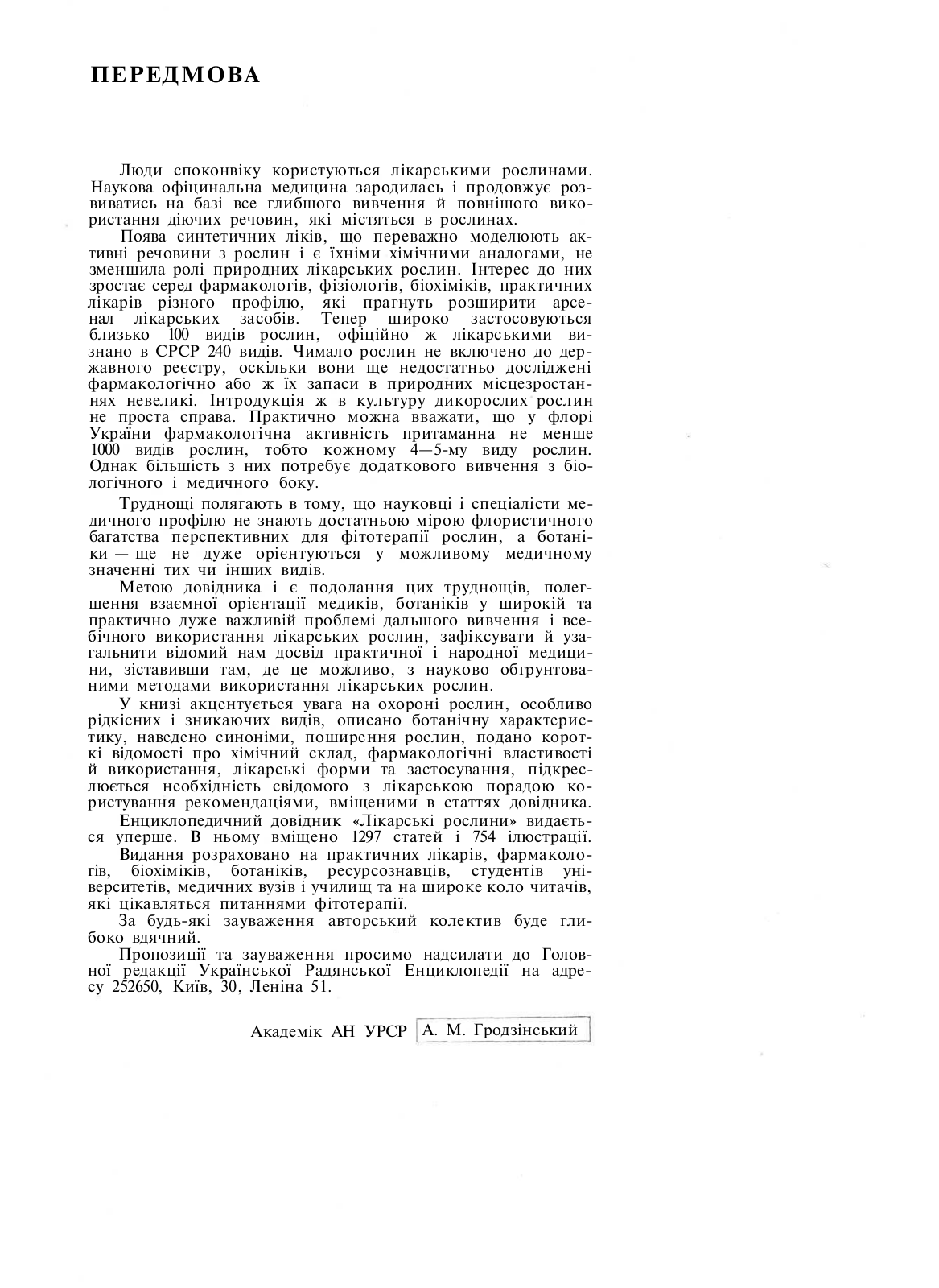 ПЕРЕДМОВА

Люди споконвіку користуються лікарськими рослинами. Наукова офіцинальна медицина зародилась і продовжує розвиватись на базі все глибшого вивчення й повнішого використання діючих речовин, які містяться в рослинах.

Поява синтетичних ліків, що переважно моделюють активні речовини з рослин і є їхніми хімічними аналогами, не зменшила ролі природних лікарських рослин. Інтерес до них зростає серед фармакологів, фізіологів, біохіміків, практичних лікарів різного профілю, які прагнуть розширити арсенал лікарських засобів. Тепер широко застосовуються близько 100 видів рослин, офіційно ж лікарськими визнано в СРСР 240 видів. Чимало рослин не включено до державного реєстру, оскільки вони ще недостатньо досліджені фармакологічно або ж їх запаси в природних місцезростаннях невеликі. Інтродукція ж в культуру дикорослих рослин не проста справа. Практично можна вважати, що у флорі України фармакологічна активність притаманна не менше 1000 видів рослин, тобто кожному 4—5-му виду рослин. Однак більшість з них потребує додаткового вивчення з біологічного і медичного боку.

Труднощі полягають в тому, що науковці і спеціалісти медичного профілю не знають достатньою мірою флористичного багатства перспективних для фітотерапії рослин, а ботаніки — ще не дуже орієнтуються у можливому медичному значенні тих чи інших видів.

Метою довідника і є подолання цих труднощів, полегшення взаємної орієнтації медиків, ботаніків у широкій та практично дуже важливій проблемі дальшого вивчення і всебічного використання лікарських рослин, зафіксувати й узагальнити відомий нам досвід практичної і народної медицини, зіставивши там, де це можливо, з науково обгрунтованими методами використання лікарських рослин.

У книзі акцентується увага на охороні рослин, особливо рідкісних і зникаючих видів, описано ботанічну характеристику, наведено синоніми, поширення рослин, подано короткі відомості про хімічний склад, фармакологічні властивості й використання, лікарські форми та застосування, підкреслюється необхідність свідомого з лікарською порадою користування рекомендаціями, вміщеними в статтях довідника.

Енциклопедичний довідник «Лікарські рослини» видається уперше. В ньому вміщено 1297 статей і 754 ілюстрації.

Видання розраховано на практичних лікарів, фармакологів, біохіміків, ботаніків, ресурсознавців, студентів університетів, медичних вузів і училищ та на широке коло читачів, які цікавляться питаннями фітотерапії.

За будь-які зауваження авторський колектив буде глибоко вдячний.

Пропозиції та зауваження просимо надсилати до Головної редакції Української Радянської Енциклопедії на адресу 252650, Київ, 30, Леніна 51.

Академік АН УРСР А. М. Гродзінський